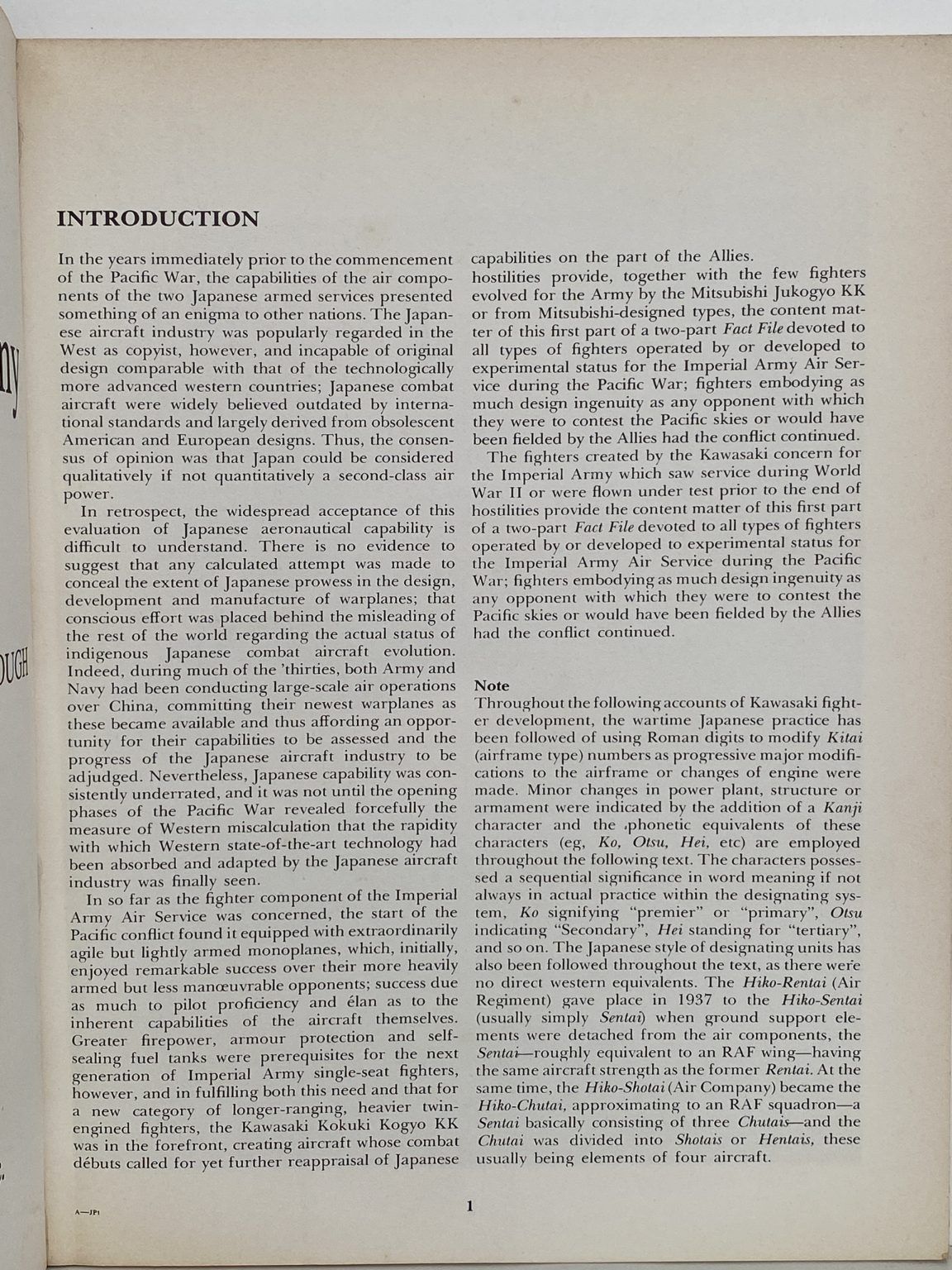 INTRODUCTION

In the years immediately prior to the commencement of the Pacific War, the capabilities of the air components of the two Japanese armed services presented something of an enigma to other nations. The Japanese aircraft industry was popularly regarded in the West as copyist, however, and incapable of original design comparable with that of the technologically more advanced western countries; Japanese combat aircraft were widely believed outdated by international standards and largely derived from obsolescent American and European designs. Thus, the consensus of opinion was that Japan could be considered qualitatively if not quantitatively a second-class air power.

In retrospect, the widespread acceptance of this evaluation of Japanese aeronautical capability is difficult to understand. There is no evidence to suggest that any calculated attempt was made to conceal the extent of Japanese prowess in the design, development and manufacture of warplanes; that conscious effort was placed behind the misleading of the rest of the world regarding the actual status of indigenous Japanese combat aircraft evolution. Indeed, during much of the 'thirties, both Army and Navy had been conducting large-scale air operations over China, committing their newest warplanes as these became available and thus affording an opportunity for their capabilities to be assessed and the progress of the Japanese aircraft industry to be adjudged. Nevertheless, Japanese capability was consistently underrated, and it was not until the opening phases of the Pacific War revealed forcefully the measure of Western miscalculation that the rapidity with which Western state-of-the-art technology had been absorbed and adapted by the Japanese aircraft industry was finally seen.

In so far as the fighter component of the Imperial Army Air Service was concerned, the start of the Pacific conflict found it equipped with extraordinarily agile but lightly armed monoplanes, which, initially, enjoyed remarkable success over their more heavily armed but less manœuvrable opponents; success due as much to pilot proficiency and élan as to the inherent capabilities of the aircraft themselves. Greater firepower, armour protection and self-sealing fuel tanks were prerequisites for the next generation of Imperial Army single-seat fighters, however, and in fulfilling both this need and that for a new category of longer-ranging, heavier twin-engined fighters, the Kawasaki Kokuki Kogyo KK was in the forefront, creating aircraft whose combat débuts called for yet further reappraisal of Japanese capabilities on the part of the Allies.
hostilities provide, together with the few fighters evolved for the Army by the Mitsubishi Jukogyo KK or from Mitsubishi-designed types, the content matter of this first part of a two-part Fact File devoted to all types of fighters operated by or developed to experimental status for the Imperial Army Air Service during the Pacific War; fighters embodying as much design ingenuity as any opponent with which they were to contest the Pacific skies or would have been fielded by the Allies had the conflict continued.

The fighters created by the Kawasaki concern for the Imperial Army which saw service during World War II or were flown under test prior to the end of hostilities provide the content matter of this first part of a two-part Fact File devoted to all types of fighters operated by or developed to experimental status for the Imperial Army Air Service during the Pacific War; fighters embodying as much design ingenuity as any opponent with which they were to contest the Pacific skies or would have been fielded by the Allies had the conflict continued.

Note
Throughout the following accounts of Kawasaki fighter development, the wartime Japanese practice has been followed of using Roman digits to modify Kitai (airframe type) numbers as progressive major modifications to the airframe or changes of engine were made. Minor changes in power plant, structure or armament were indicated by the addition of a Kanji character and the phonetic equivalents of these characters (eg, Ko, Otsu, Hei, etc) are employed throughout the following text. The characters possessed a sequential significance in word meaning if not always in actual practice within the designating system, Ko signifying "premier" or "primary", Otsu indicating "Secondary", Hei standing for "tertiary", and so on. The Japanese style of designating units has also been followed throughout the text, as there were no direct western equivalents. The Hiko-Rentai (Air Regiment) gave place in 1937 to the Hiko-Sentai (usually simply Sentai) when ground support elements were detached from the air components, the Sentai—roughly equivalent to an RAF wing—having the same aircraft strength as the former Rentai. At the same time, the Hiko-Shotai (Air Company) became the Hiko-Chutai, approximating to an RAF squadron—a Sentai basically consisting of three Chutais—and the Chutai was divided into Shotais or Hentais, these usually being elements of four aircraft.

A—JP1

1